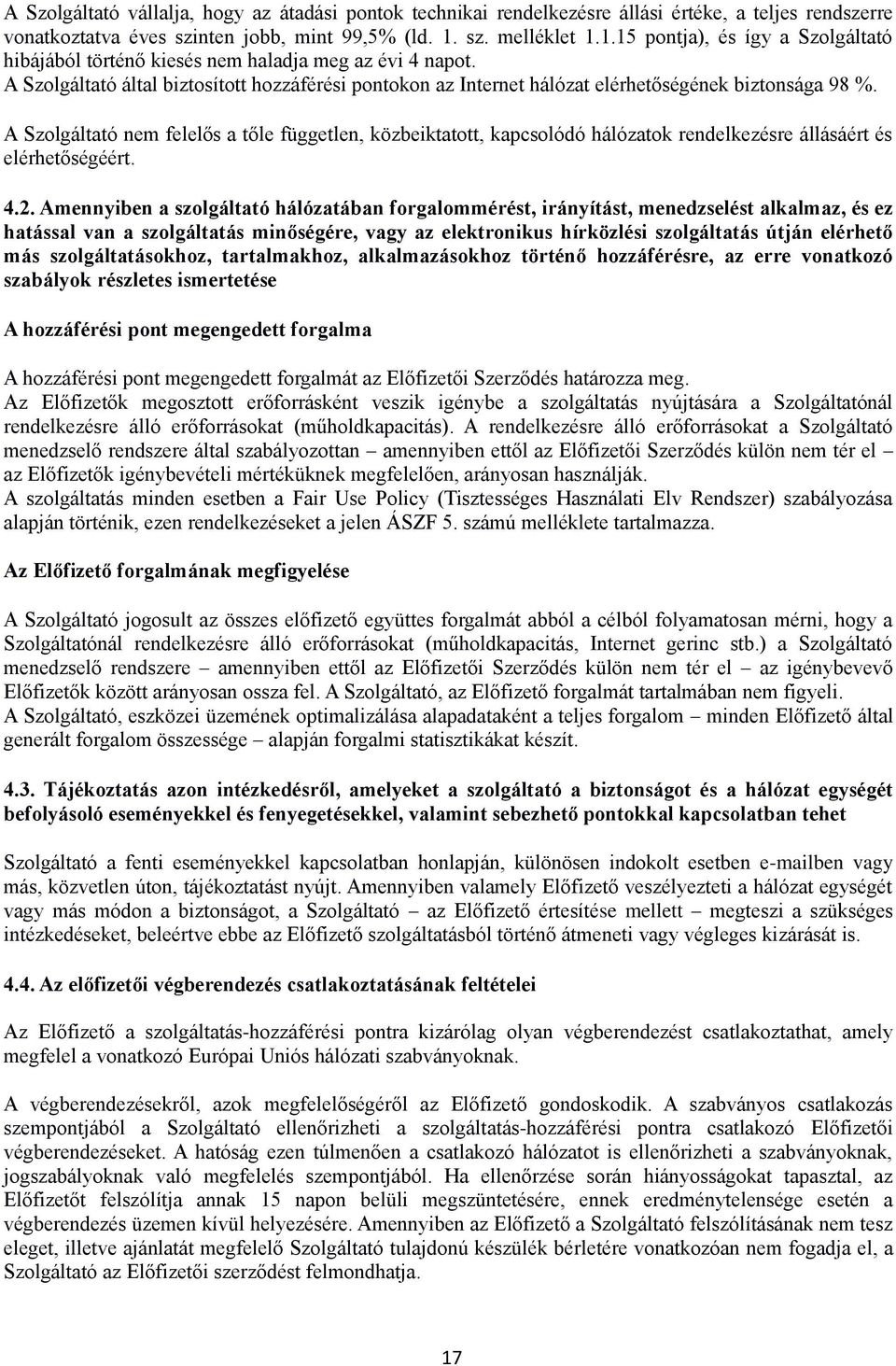 A Szolgáltató vállalja, hogy az átadási pontok technikai rendelkezésre állási értéke, a teljes rendszerre vonatkoztatva éves szinten jobb, mint 99,5% (ld. 1. sz. melléklet 1.1.15 pontja), és így a Szolgáltató hibájából történő kiesés nem haladja meg az évi 4 napot.
A Szolgáltató által biztosított hozzáférési pontokon az Internet hálózat elérhetőségének biztonsága 98 %.

A Szolgáltató nem felelős a tőle független, közbeiktatott, kapcsolódó hálózatok rendelkezésre állásáért és elérhetőségéért.

4.2. Amennyiben a szolgáltató hálózatában forgalommérést, irányítást, menedzselést alkalmaz, és ez hatással van a szolgáltatás minőségére, vagy az elektronikus hírközlési szolgáltatás útján elérhető más szolgáltatásokhoz, tartalmakhoz, alkalmazásokhoz történő hozzáférésre, az erre vonatkozó szabályok részletes ismertetése

A hozzáférési pont megengedett forgalma

A hozzáférési pont megengedett forgalmát az Előfizetői Szerződés határozza meg.
Az Előfizetők megosztott erőforrásként veszik igénybe a szolgáltatás nyújtására a Szolgáltatónál rendelkezésre álló erőforrásokat (műholdkapacitás). A rendelkezésre álló erőforrásokat a Szolgáltató menedzselő rendszere által szabályozottan – amennyiben ettől az Előfizetői Szerződés külön nem tér el – az Előfizetők igénybevételi mértéküknek megfelelően, arányosan használják.
A szolgáltatás minden esetben a Fair Use Policy (Tisztességes Használati Elv Rendszer) szabályozása alapján történik, ezen rendelkezéseket a jelen ÁSZF 5. számú melléklete tartalmazza.

Az Előfizető forgalmának megfigyelése

A Szolgáltató jogosult az összes előfizető együttes forgalmát abból a célból folyamatosan mérni, hogy a Szolgáltatónál rendelkezésre álló erőforrásokat (műholdkapacitás, Internet gerinc stb.) a Szolgáltató menedzselő rendszere – amennyiben ettől az Előfizetői Szerződés külön nem tér el – az igénybevevő Előfizetők között arányosan ossza fel. A Szolgáltató, az Előfizető forgalmát tartalmában nem figyeli.
A Szolgáltató, eszközei üzemének optimalizálása alapadataként a teljes forgalom – minden Előfizető által generált forgalom összessége – alapján forgalmi statisztikákat készít.

4.3. Tájékoztatás azon intézkedésről, amelyeket a szolgáltató a biztonságot és a hálózat egységét befolyásoló eseményekkel és fenyegetésekkel, valamint sebezhető pontokkal kapcsolatban tehet

Szolgáltató a fenti eseményekkel kapcsolatban honlapján, különösen indokolt esetben e-mailben vagy más, közvetlen úton, tájékoztatást nyújt. Amennyiben valamely Előfizető veszélyezteti a hálózat egységét vagy más módon a biztonságot, a Szolgáltató – az Előfizető értesítése mellett – megteszi a szükséges intézkedéseket, beleértve ebbe az Előfizető szolgáltatásból történő átmeneti vagy végleges kizárását is.

4.4. Az előfizetői végberendezés csatlakoztatásának feltételei

Az Előfizető a szolgáltatás-hozzáférési pontra kizárólag olyan végberendezést csatlakoztathat, amely megfelel a vonatkozó Európai Uniós hálózati szabványoknak.

A végberendezésekről, azok megfelelőségéről az Előfizető gondoskodik. A szabványos csatlakozás szempontjából a Szolgáltató ellenőrizheti a szolgáltatás-hozzáférési pontra csatlakozó Előfizetői végberendezéseket. A hatóság ezen túlmenően a csatlakozó hálózatot is ellenőrizheti a szabványoknak, jogszabályoknak való megfelelés szempontjából. Ha ellenőrzése során hiányosságokat tapasztal, az Előfizetőt felszólítja annak 15 napon belüli megszüntetésére, ennek eredménytelensége esetén a végberendezés üzemen kívül helyezésére. Amennyiben az Előfizető a Szolgáltató felszólításának nem tesz eleget, illetve ajánlatát megfelelő Szolgáltató tulajdonú készülék bérletére vonatkozóan nem fogadja el, a Szolgáltató az Előfizetői szerződést felmondhatja.

17